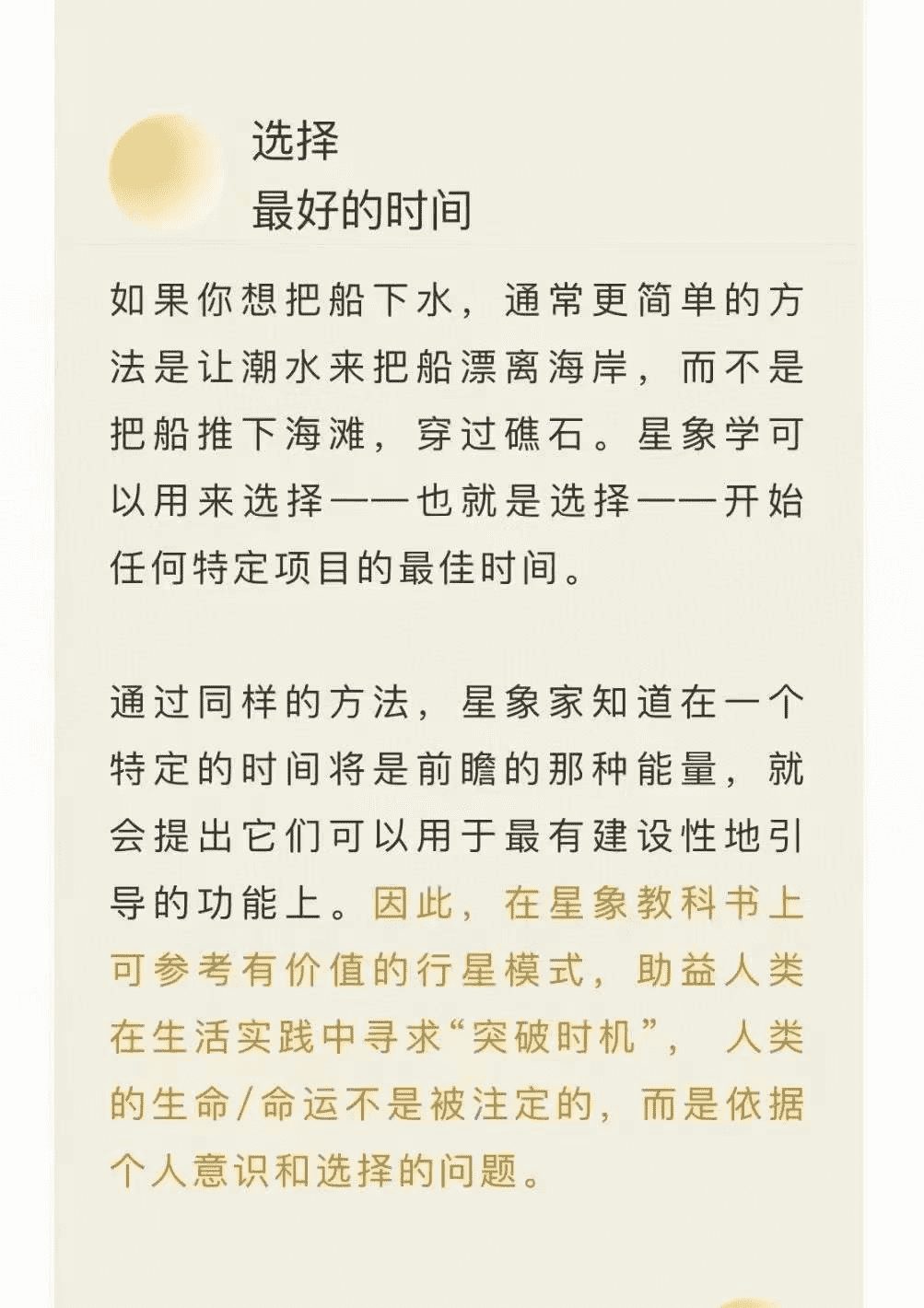 选择
最好的时间

如果你想把船下水，通常更简单的方法是让潮水来把船漂离海岸，而不是把船推下海滩，穿过礁石。星象学可以用来选择——也就是选择——开始任何特定项目的最佳时间。

通过同样的方法，星象家知道在一个特定的时间将是前瞻的那种能量，就会提出它们可以用于最有建设性地引导的功能上。因此，在星象教科书上可参考有价值的行星模式，助益人类在生活实践中寻求“突破时机”，人类的生命/命运不是被注定的，而是依据个人意识和选择的问题。